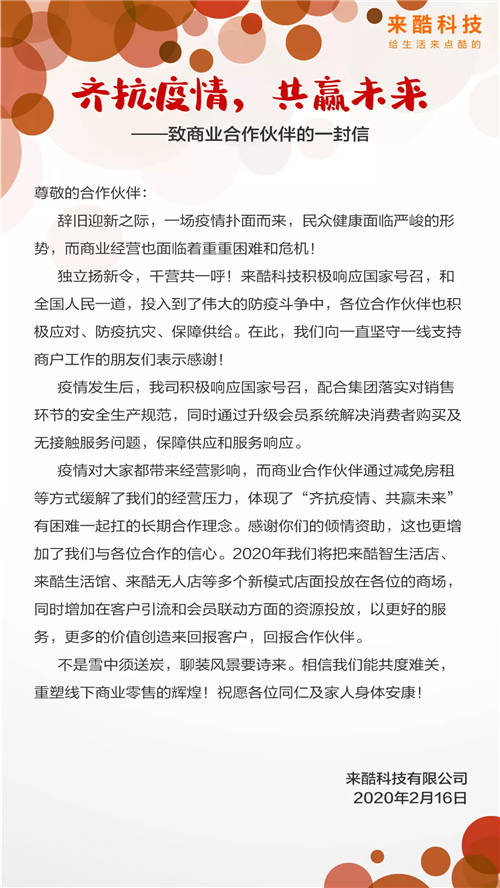 来酷科技
给生活来点酷的

齐抗疫情，共赢未来
——致商业合作伙伴的一封信

尊敬的合作伙伴：

辞旧迎新之际，一场疫情扑面而来，民众健康面临严峻的形势，而商业经营也面临着重重困难和危机！

独立扬新令，千营共一呼！来酷科技积极响应国家号召，和全国人民一道，投入到了伟大的防疫斗争中，各位合作伙伴也积极应对、防疫抗灾、保障供给。在此，我们向一直坚守一线支持商户工作的朋友们表示感谢！

疫情发生后，我司积极响应国家号召，配合集团落实对销售环节的安全生产规范，同时通过升级会员系统解决消费者购买及无接触服务问题，保障供应和服务响应。

疫情对大家都带来经营影响，而商业合作伙伴通过减免房租等方式缓解了我们的经营压力，体现了“齐抗疫情、共赢未来”有困难一起扛的长期合作理念。感谢你们的倾情资助，这也更增加了我们与各位合作的信心。2020年我们将把来酷智生活店、来酷生活馆、来酷无人店等多个新模式店面投放在各位的商场，同时增加在客户引流和会员联动方面的资源投放，以更好的服务，更多的价值创造来回报客户，回报合作伙伴。

不是雪中须送炭，聊装风景要诗来。相信我们能共度难关，重塑线下商业零售的辉煌！祝愿各位同仁及家人身体安康！

来酷科技有限公司
2020年2月16日